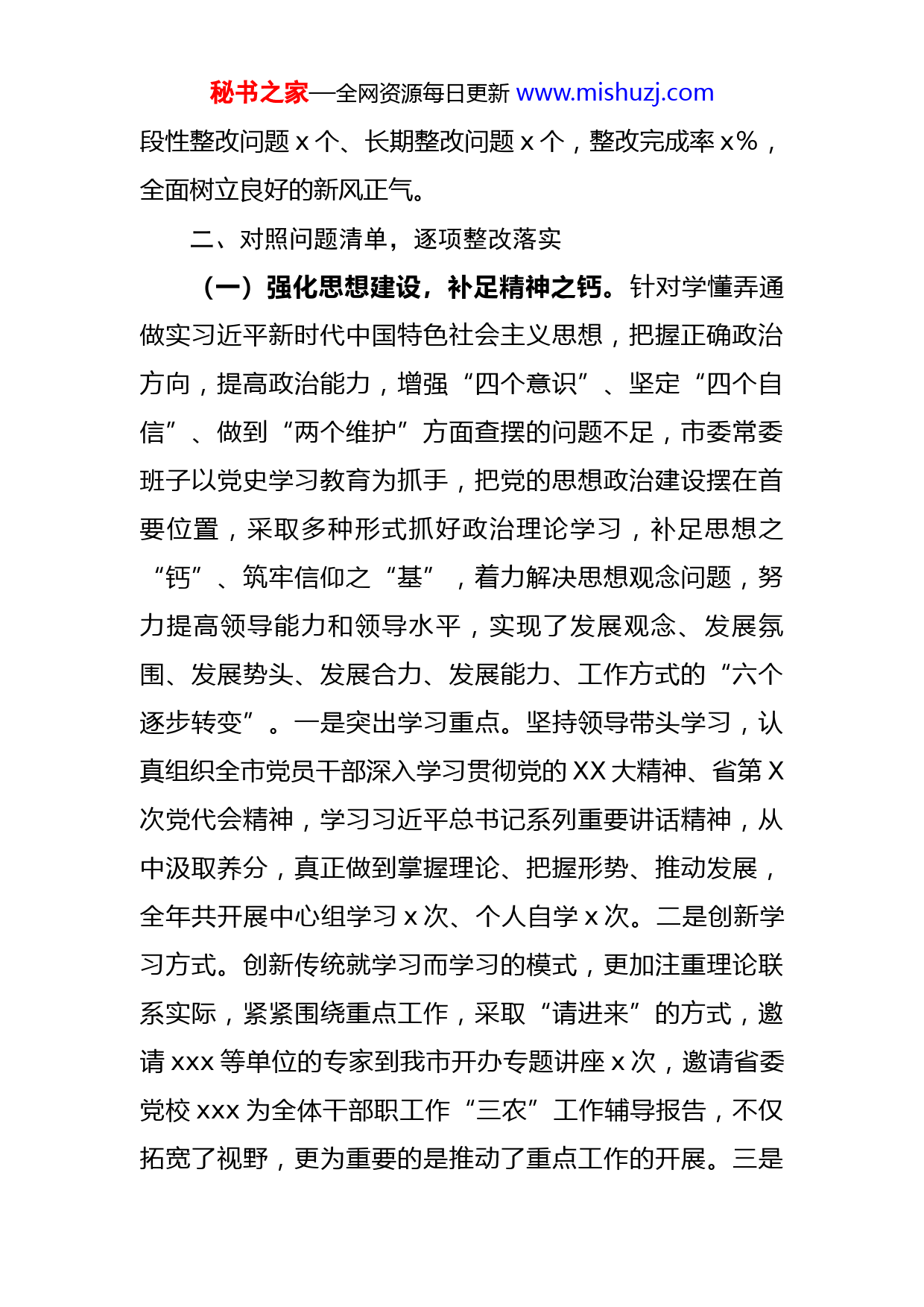 秘书之家—全网资源每日更新 www.mishuzj.com

段性整改问题 x 个、长期整改问题 x 个，整改完成率 x%，全面树立良好的新风正气。

二、对照问题清单，逐项整改落实

（一）强化思想建设，补足精神之钙。针对学懂弄通做实习近平新时代中国特色社会主义思想，把握正确政治方向，提高政治能力，增强“四个意识”、坚定“四个自信”、做到“两个维护”方面查摆的问题不足，市委常委班子以党史学习教育为抓手，把党的思想政治建设摆在首要位置，采取多种形式抓好政治理论学习，补足思想之“钙”、筑牢信仰之“基”，着力解决思想观念问题，努力提高领导能力和领导水平，实现了发展观念、发展氛围、发展势头、发展合力、发展能力、工作方式的“六个逐步转变”。一是突出学习重点。坚持领导带头学习，认真组织全市党员干部深入学习贯彻党的 XX 大精神、省第 X 次党代会精神，学习习近平总书记系列重要讲话精神，从中汲取养分，真正做到掌握理论、把握形势、推动发展，全年共开展中心组学习 x 次、个人自学 x 次。二是创新学习方式。创新传统就学习而学习的模式，更加注重理论联系实际，紧紧围绕重点工作，采取“请进来”的方式，邀请 xxx 等单位的专家到我市开办专题讲座 x 次，邀请省委党校 xxx 为全体干部职工作“三农”工作辅导报告，不仅拓宽了视野，更为重要的是推动了重点工作的开展。三是